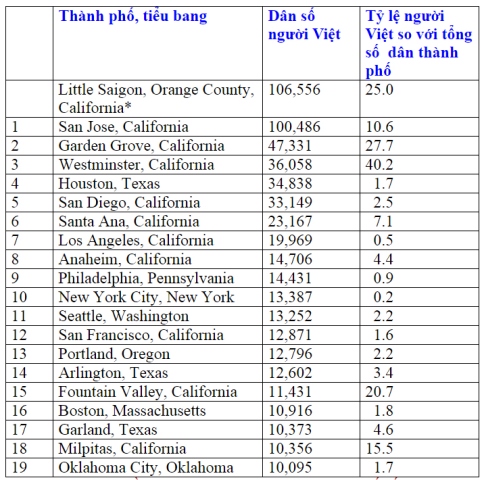 |  | Thành phố, tiểu bang | Dân số người Việt | Tỷ lệ người Việt so với tổng số dân thành phố |
|---|---|---|---|
|  | Little Saigon, Orange County, California* | 106,556 | 25.0 |
| 1 | San Jose, California | 100,486 | 10.6 |
| 2 | Garden Grove, California | 47,331 | 27.7 |
| 3 | Westminster, California | 36,058 | 40.2 |
| 4 | Houston, Texas | 34,838 | 1.7 |
| 5 | San Diego, California | 33,149 | 2.5 |
| 6 | Santa Ana, California | 23,167 | 7.1 |
| 7 | Los Angeles, California | 19,969 | 0.5 |
| 8 | Anaheim, California | 14,706 | 4.4 |
| 9 | Philadelphia, Pennsylvania | 14,431 | 0.9 |
| 10 | New York City, New York | 13,387 | 0.2 |
| 11 | Seattle, Washington | 13,252 | 2.2 |
| 12 | San Francisco, California | 12,871 | 1.6 |
| 13 | Portland, Oregon | 12,796 | 2.2 |
| 14 | Arlington, Texas | 12,602 | 3.4 |
| 15 | Fountain Valley, California | 11,431 | 20.7 |
| 16 | Boston, Massachusetts | 10,916 | 1.8 |
| 17 | Garland, Texas | 10,373 | 4.6 |
| 18 | Milpitas, California | 10,356 | 15.5 |
| 19 | Oklahoma City, Oklahoma | 10,095 | 1.7 |